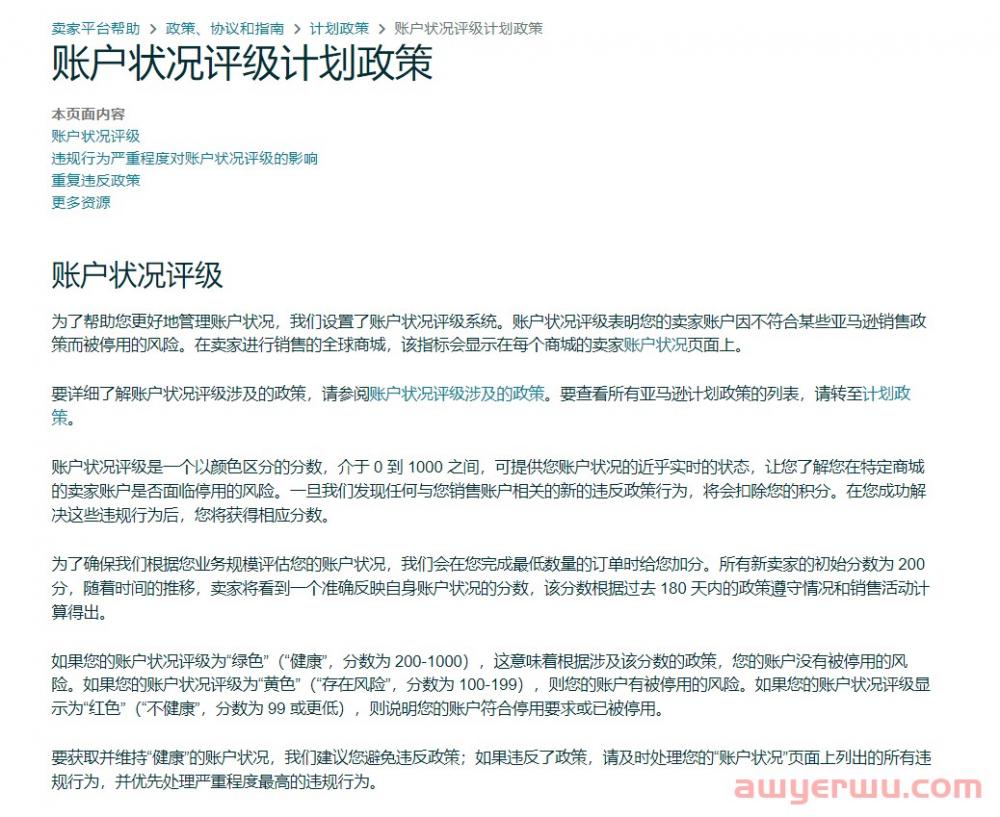 卖家平台帮助 > 政策、协议和指南 > 计划政策 > 账户状况评级计划政策

账户状况评级计划政策

本页面内容
账户状况评级
违规行为严重程度对账户状况评级的影响
重复违反政策
更多资源

账户状况评级

为了帮助您更好地管理账户状况，我们设置了账户状况评级系统。账户状况评级表明您的卖家账户因不符合某些亚马逊销售政策而被停用的风险。在卖家进行销售的全球商城，该指标会显示在每个商城的卖家账户状况页面上。

要详细了解账户状况评级涉及的政策，请参阅账户状况评级涉及的政策。要查看所有亚马逊计划政策的列表，请转至计划政策。

账户状况评级是一个以颜色区分的分数，介于 0 到 1000 之间，可提供您账户状况的近乎实时的状态，让您了解您在特定商城的卖家账户是否面临停用的风险。一旦我们发现任何与您销售账户相关的新的违反政策行为，将会扣除您的积分。在您成功解决这些违规行为后，您将获得相应分数。

为了确保我们根据您业务规模评估您的账户状况，我们会在您完成最低数量的订单时给您加分。所有新卖家的初始分数为 200 分，随着时间的推移，卖家将看到一个准确反映自身账户状况的分数，该分数根据过去 180 天内的政策遵守情况和销售活动计算得出。

如果您的账户状况评级为“绿色”（“健康”，分数为 200-1000），这意味着根据涉及该分数的政策，您的账户没有被停用的风险。如果您的账户状况评级为“黄色”（“存在风险”，分数为 100-199），则您的账户有被停用的风险。如果您的账户状况评级显示为“红色”（“不健康”，分数为 99 或更低），则说明您的账户符合停用要求或已被停用。

要获取并维持“健康”的账户状况，我们建议您避免违反政策；如果违反了政策，请及时处理您的“账户状况”页面上列出的所有违规行为，并优先处理严重程度最高的违规行为。

awyerwu.com